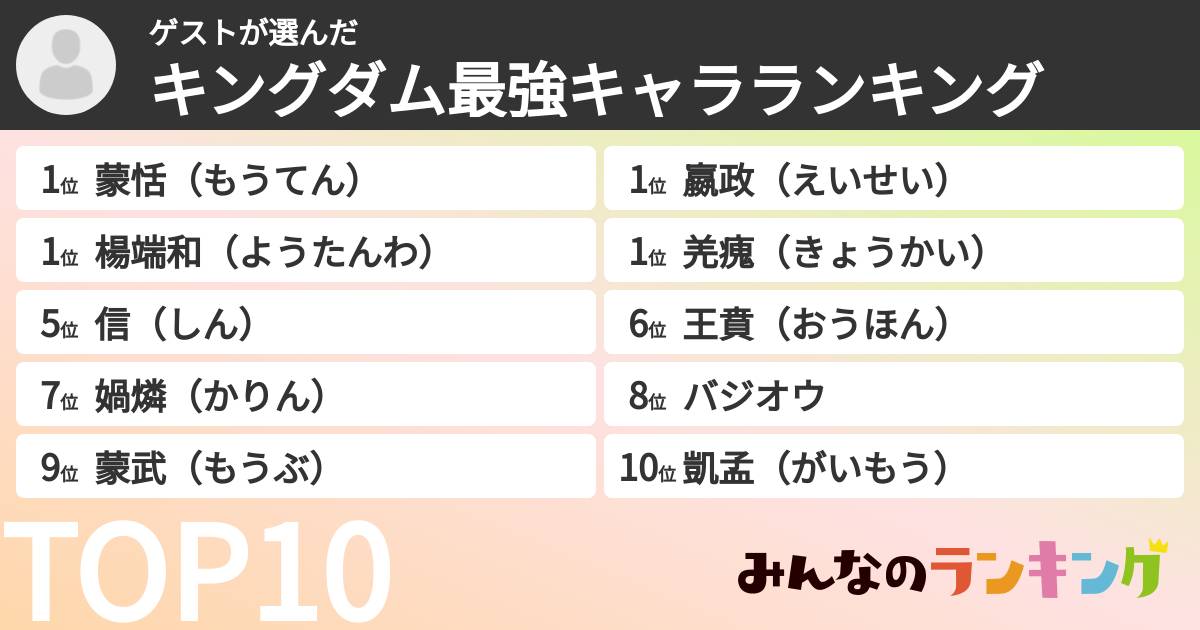 ゲストが選んだ
キングダム最強キャラランキング

1位 蒙恬（もうてん）
1位 楊端和（ようたんわ）
5位 信（しん）
7位 媧燐（かりん）
9位 蒙武（もうぶ）

1位 嬴政（えいせい）
1位 羌瘣（きょうかい）
6位 王賁（おうほん）
8位 バジオウ
10位 凱孟（がいもう）

TOP10

みんなのランキング